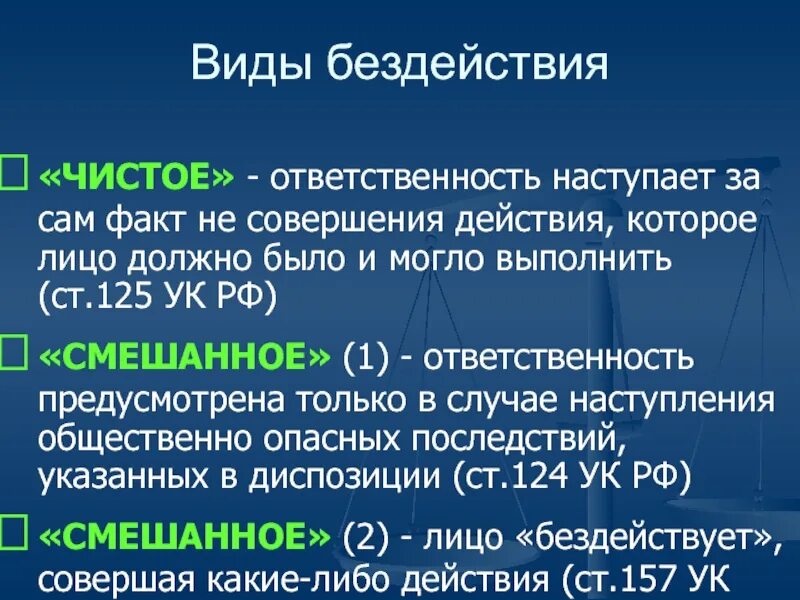 Виды бездействия

«ЧИСТОЕ» - ответственность наступает за сам факт не совершения действия, которое лицо должно было и могло выполнить (ст.125 УК РФ)

«СМЕШАННОЕ» (1) - ответственность предусмотрена только в случае наступления общественно опасных последствий, указанных в диспозиции (ст.124 УК РФ)

«СМЕШАННОЕ» (2) - лицо «бездействует», совершая какие-либо действия (ст.157 УК